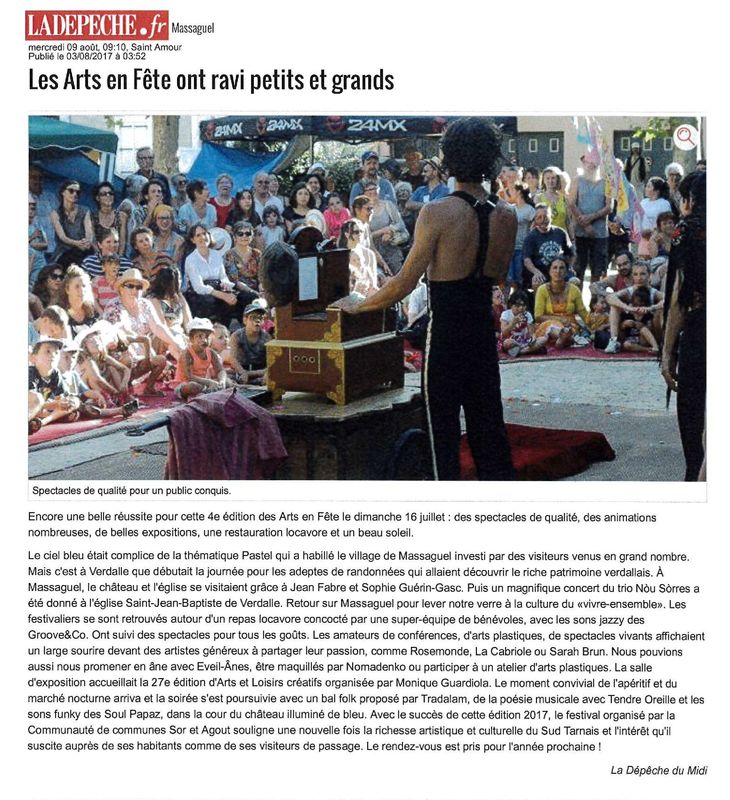 LADEPECHE.fr Massaguel
mercredi 09 août, 09:10, Saint Amour
Publié le 03/08/2017 à 03:52

Les Arts en Fête ont ravi petits et grands

24MX 24MX 24MX

Spectacles de qualité pour un public conquis.

Encore une belle réussite pour cette 4e édition des Arts en Fête le dimanche 16 juillet : des spectacles de qualité, des animations nombreuses, de belles expositions, une restauration locavore et un beau soleil.

Le ciel bleu était complice de la thématique Pastel qui a habillé le village de Massaguel investi par des visiteurs venus en grand nombre. Mais c'est à Verdalle que débutait la journée pour les adeptes de randonnées qui allaient découvrir le riche patrimoine verdallais. À Massaguel, le château et l'église se visitaient grâce à Jean Fabre et Sophie Guérin-Gasc. Puis un magnifique concert du trio Nòu Sòrres a été donné à l'église Saint-Jean-Baptiste de Verdalle. Retour sur Massaguel pour lever notre verre à la culture du «vivre-ensemble». Les festivaliers se sont retrouvés autour d'un repas locavore concocté par une super-équipe de bénévoles, avec les sons jazzy des Groove&Co. Ont suivi des spectacles pour tous les goûts. Les amateurs de conférences, d'arts plastiques, de spectacles vivants affichaient un large sourire devant des artistes généreux à partager leur passion, comme Rosemonde, La Cabriole ou Sarah Brun. Nous pouvions aussi nous promener en âne avec Eveil-Ânes, être maquillés par Nomadenko ou participer à un atelier d'arts plastiques. La salle d'exposition accueillait la 27e édition d'Arts et Loisirs créatifs organisée par Monique Guardiola. Le moment convivial de l'apéritif et du marché nocturne arriva et la soirée s'est poursuivie avec un bal folk proposé par Tradalam, de la poésie musicale avec Tendre Oreille et les sons funky des Soul Papaz, dans la cour du château illuminé de bleu. Avec le succès de cette édition 2017, le festival organisé par la Communauté de communes Sor et Agout souligne une nouvelle fois la richesse artistique et culturelle du Sud Tarnais et l'intérêt qu'il suscite auprès de ses habitants comme de ses visiteurs de passage. Le rendez-vous est pris pour l'année prochaine !

La Dépêche du Midi